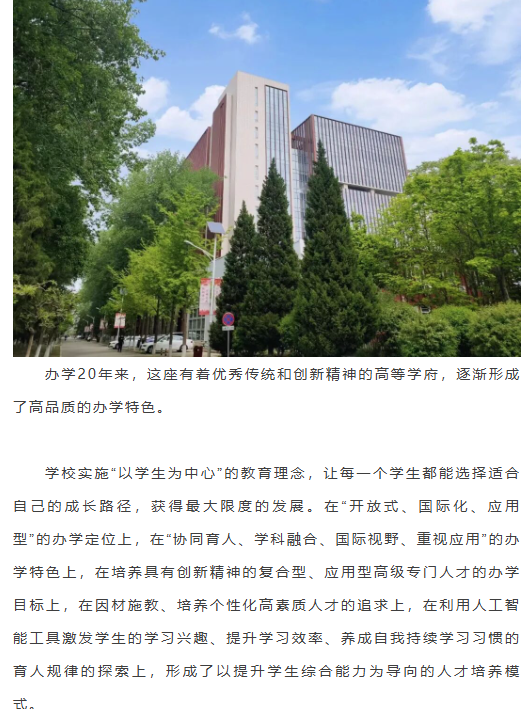 办学20年来，这座有着优秀传统和创新精神的高等学府，逐渐形成了高品质的办学特色。

学校实施“以学生为中心”的教育理念，让每一个学生都能选择适合自己的成长路径，获得最大限度的发展。在“开放式、国际化、应用型”的办学定位上，在“协同育人、学科融合、国际视野、重视应用”的办学特色上，在培养具有创新精神的复合型、应用型高级专门人才的办学目标上，在因材施教、培养个性化高素质人才的追求上，在利用人工智能工具激发学生的学习兴趣、提升学习效率、养成自我持续学习习惯的育人规律的探索上，形成了以提升学生综合能力为导向的人才培养模式。